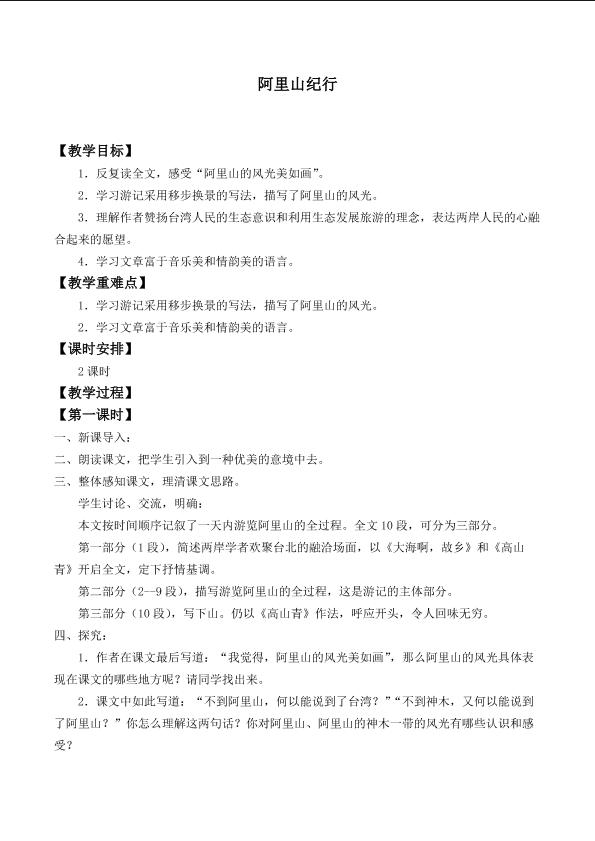 阿里山纪行

【教学目标】

1.反复读全文，感受“阿里山的风光美如画”。

2.学习游记采用移步换景的写法，描写了阿里山的风光。

3.理解作者赞扬台湾人民的生态意识和利用生态发展旅游的理念，表达两岸人民的心融合起来的愿望。

4.学习文章富于音乐美和情韵美的语言。

【教学重难点】

1.学习游记采用移步换景的写法，描写了阿里山的风光。

2.学习文章富于音乐美和情韵美的语言。

【课时安排】

2课时

【教学过程】

【第一课时】

一、新课导入：

二、朗读课文，把学生引入到一种优美的意境中去。

三、整体感知课文，理清课文思路。

学生讨论、交流，明确：

本文按时间顺序记叙了一天内游览阿里山的全过程。全文10段，可分为三部分。

第一部分（1段），简述两岸学者欢聚台北的融洽场面，以《大海啊，故乡》和《高山青》开启全文，定下抒情基调。

第二部分（2—9段），描写游览阿里山的全过程，这是游记的主体部分。

第三部分（10段），写下山。仍以《高山青》作法，呼应开头，令人回味无穷。

四、探究：

1.作者在课文最后写道：“我觉得，阿里山的风光美如画”，那么阿里山的风光具体表现在课文的哪些地方呢？请同学找出来。

2.课文中如此写道：“不到阿里山，何以能说到了台湾？”“不到神木，又何以能说到了阿里山？”你怎么理解这两句话？你对阿里山、阿里山的神木一带的风光有哪些认识和感受？